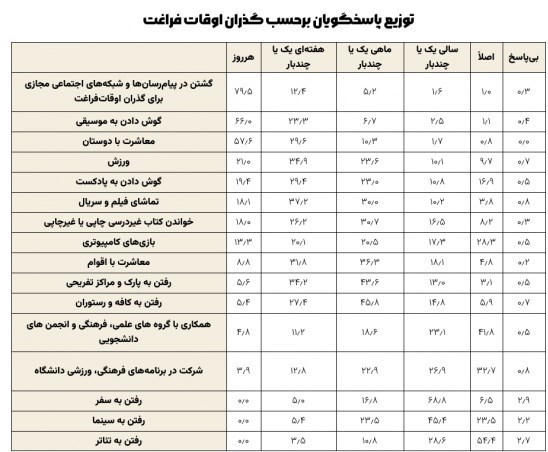 توزیع پاسخگویان برحسب گذران اوقات فراغت

| | هرروز | هفته‌ای یک یا چندبار | ماهی یک یا چندبار | سالی یک یا چندبار | اصلاً | بی‌پاسخ |
|---|---|---|---|---|---|---|
| گشتن در پیام‌رسان‌ها و شبکه‌های اجتماعی مجازی برای گذران اوقات‌فراغت | ۷۹/۵ | ۱۲/۴ | ۵/۲ | ۱/۶ | ۱/۰ | ۰/۳ |
| گوش دادن به موسیقی | ۶۶/۰ | ۲۳/۳ | ۶/۷ | ۲/۵ | ۱/۱ | ۰/۴ |
| معاشرت با دوستان | ۵۷/۶ | ۲۹/۶ | ۱۰/۳ | ۱/۷ | ۰/۸ | ۰/۰ |
| ورزش | ۲۱/۰ | ۳۴/۹ | ۲۳/۶ | ۱۰/۱ | ۹/۷ | ۰/۷ |
| گوش دادن به پادکست | ۱۹/۴ | ۲۹/۴ | ۲۳/۰ | ۱۰/۸ | ۱۶/۹ | ۰/۵ |
| تماشای فیلم و سریال | ۱۸/۱ | ۳۷/۲ | ۳۰/۰ | ۱۰/۲ | ۳/۸ | ۰/۸ |
| خواندن کتاب غیردرسی چاپی یا غیرچاپی | ۱۸/۰ | ۲۶/۲ | ۳۰/۷ | ۱۶/۵ | ۸/۲ | ۰/۳ |
| بازی‌های کامپیوتری | ۱۳/۳ | ۲۰/۱ | ۲۰/۵ | ۱۷/۳ | ۲۸/۳ | ۰/۵ |
| معاشرت با اقوام | ۸/۸ | ۳۱/۸ | ۳۶/۳ | ۱۸/۱ | ۴/۸ | ۰/۲ |
| رفتن به پارک و مراکز تفریحی | ۵/۶ | ۳۴/۲ | ۴۳/۶ | ۱۳/۰ | ۳/۱ | ۰/۵ |
| رفتن به کافه و رستوران | ۵/۴ | ۲۷/۴ | ۴۵/۸ | ۱۴/۸ | ۵/۹ | ۰/۷ |
| همکاری با گروه های علمی، فرهنگی و انجمن های دانشجویی | ۴/۸ | ۱۱/۲ | ۱۸/۶ | ۲۳/۱ | ۴۱/۸ | ۰/۵ |
| شرکت در برنامه‌های فرهنگی، ورزشی دانشگاه | ۳/۹ | ۱۲/۸ | ۲۲/۹ | ۲۶/۹ | ۳۲/۷ | ۰/۸ |
| رفتن به سفر | ۰/۰ | ۵/۰ | ۱۶/۸ | ۶۸/۸ | ۶/۵ | ۲/۹ |
| رفتن به سینما | ۰/۰ | ۵/۴ | ۲۳/۵ | ۴۵/۴ | ۲۳/۵ | ۲/۲ |
| رفتن به تئاتر | ۰/۰ | ۳/۵ | ۱۰/۸ | ۲۸/۶ | ۵۴/۴ | ۲/۷ |